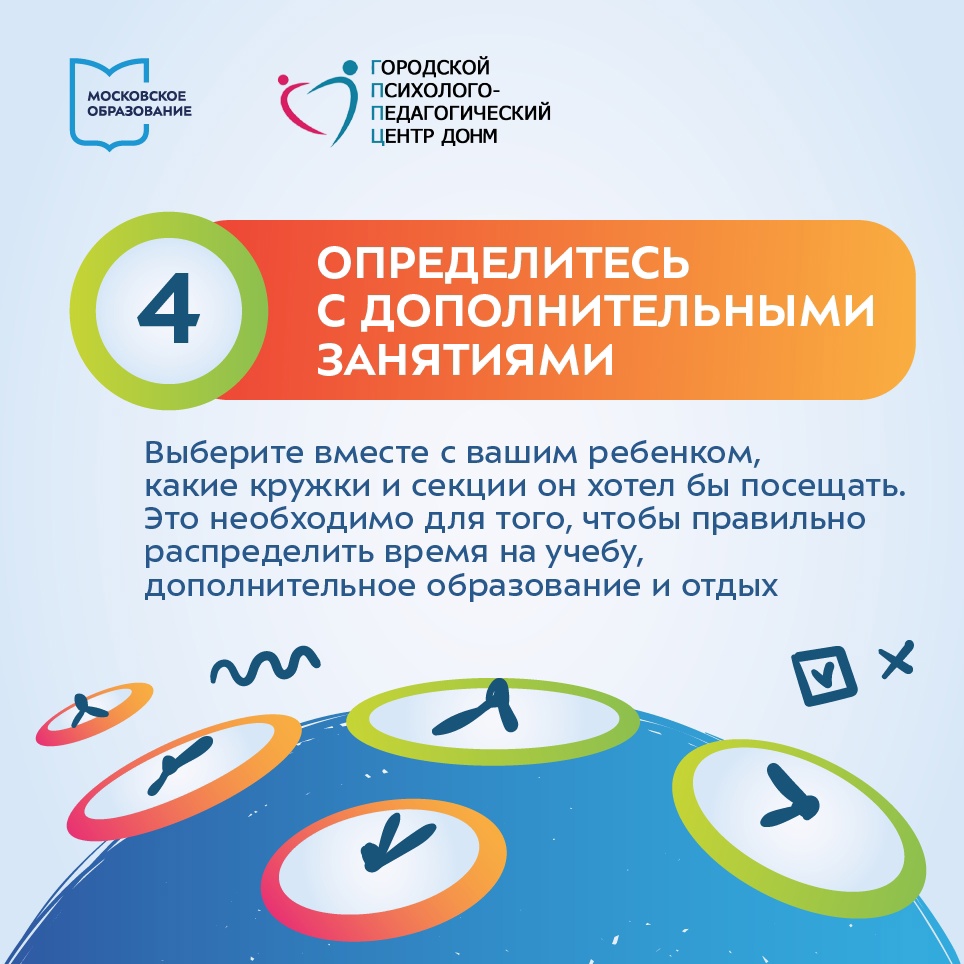 МОСКОВСКОЕ ОБРАЗОВАНИЕ

ГОРОДСКОЙ
ПСИХОЛОГО-
ПЕДАГОГИЧЕСКИЙ
ЦЕНТР ДОНМ

4

ОПРЕДЕЛИТЕСЬ С ДОПОЛНИТЕЛЬНЫМИ ЗАНЯТИЯМИ

Выберите вместе с вашим ребенком, какие кружки и секции он хотел бы посещать. Это необходимо для того, чтобы правильно распределить время на учебу, дополнительное образование и отдых